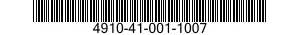 4910-41-001-1007